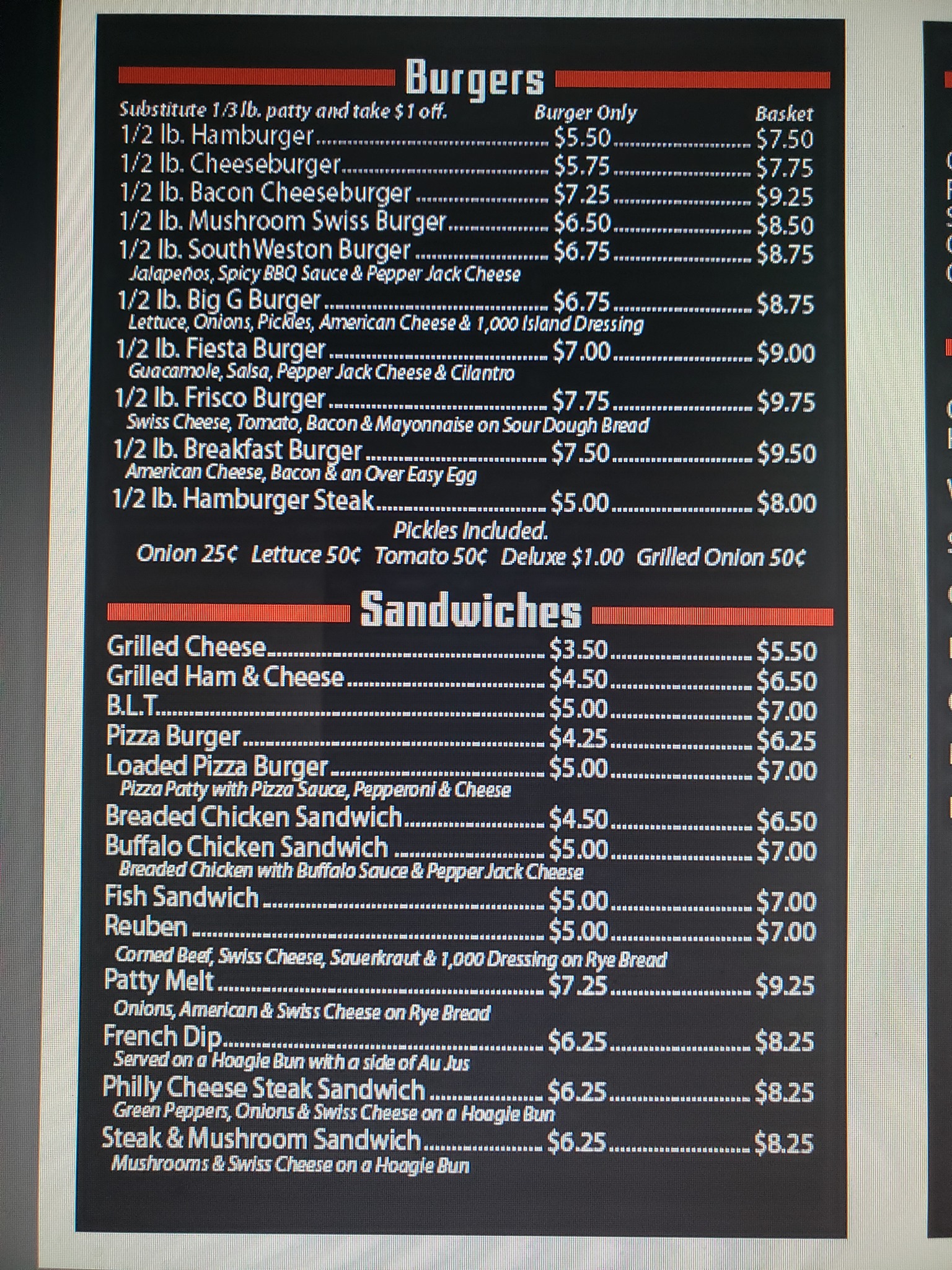 Burgers

Substitute 1/3 lb. patty and take $1 off. Burger Only Basket

1/2 lb. Hamburger $5.50 $7.50
1/2 lb. Cheeseburger $5.75 $7.75
1/2 lb. Bacon Cheeseburger $7.25 $9.25
1/2 lb. Mushroom Swiss Burger $6.50 $8.50
1/2 lb. SouthWeston Burger $6.75 $8.75
Jalapeños, Spicy BBQ Sauce & Pepper Jack Cheese
1/2 lb. Big G Burger $6.75 $8.75
Lettuce, Onions, Pickles, American Cheese & 1,000 Island Dressing
1/2 lb. Fiesta Burger $7.00 $9.00
Guacamole, Salsa, Pepper Jack Cheese & Cilantro
1/2 lb. Frisco Burger $7.75 $9.75
Swiss Cheese, Tomato, Bacon & Mayonnaise on Sour Dough Bread
1/2 lb. Breakfast Burger $7.50 $9.50
American Cheese, Bacon & an Over Easy Egg
1/2 lb. Hamburger Steak $5.00 $8.00

Pickles Included.
Onion 25¢ Lettuce 50¢ Tomato 50¢ Deluxe $1.00 Grilled Onion 50¢

Sandwiches

Grilled Cheese $3.50 $5.50
Grilled Ham & Cheese $4.50 $6.50
B.L.T. $5.00 $7.00
Pizza Burger $4.25 $6.25
Loaded Pizza Burger $5.00 $7.00
Pizza Patty with Pizza Sauce, Pepperoni & Cheese
Breaded Chicken Sandwich $4.50 $6.50
Buffalo Chicken Sandwich $5.00 $7.00
Breaded Chicken with Buffalo Sauce & Pepper Jack Cheese
Fish Sandwich $5.00 $7.00
Reuben $5.00 $7.00
Corned Beef, Swiss Cheese, Sauerkraut & 1,000 Dressing on Rye Bread
Patty Melt $7.25 $9.25
Onions, American & Swiss Cheese on Rye Bread
French Dip $6.25 $8.25
Served on a Hoagie Bun with a side of Au Jus
Philly Cheese Steak Sandwich $6.25 $8.25
Green Peppers, Onions & Swiss Cheese on a Hoagie Bun
Steak & Mushroom Sandwich $6.25 $8.25
Mushrooms & Swiss Cheese on a Hoagie Bun